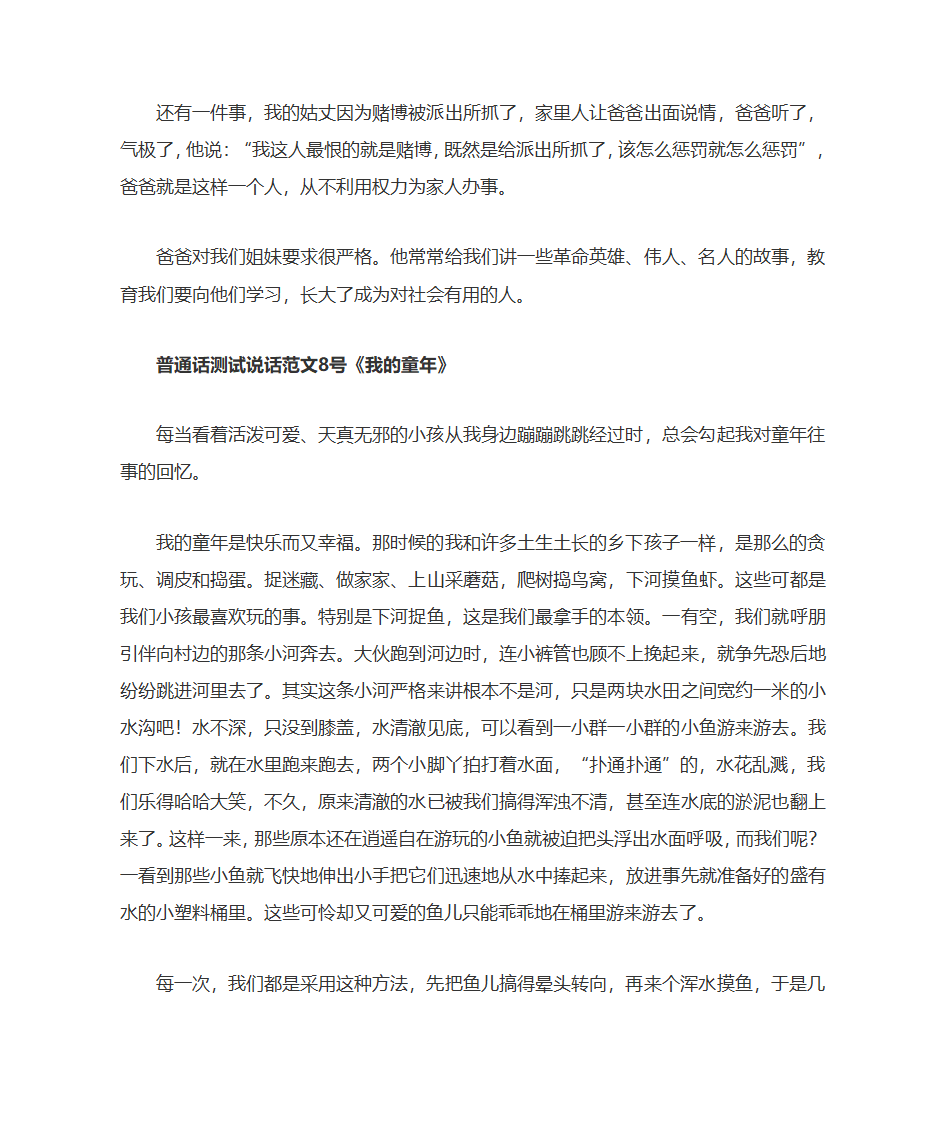 还有一件事，我的姑丈因为赌博被派出所抓了，家里人让爸爸出面说情，爸爸听了，气极了，他说：“我这人最恨的就是赌博，既然是给派出所抓了，该怎么惩罚就怎么惩罚”，爸爸就是这样一个人，从不利用权力为家人办事。

爸爸对我们姐妹要求很严格。他常常给我们讲一些革命英雄、伟人、名人的故事，教育我们要向他们学习，长大了成为对社会有用的人。

普通话测试说话范文8号《我的童年》

每当看着活泼可爱、天真无邪的小孩从我身边蹦蹦跳跳经过时，总会勾起我对童年往事的回忆。

我的童年是快乐而又幸福。那时候的我和许多土生土长的乡下孩子一样，是那么的贪玩、调皮和捣蛋。捉迷藏、做家家、上山采蘑菇，爬树捣鸟窝，下河摸鱼虾。这些可都是我们小孩最喜欢玩的事。特别是下河捉鱼，这是我们最拿手的本领。一有空，我们就呼朋引伴向村边的那条小河奔去。大伙跑到河边时，连小裤管也顾不上挽起来，就争先恐后地纷纷跳进河里去了。其实这条小河严格来讲根本不是河，只是两块水田之间宽约一米的小水沟吧！水不深，只没到膝盖，水清澈见底，可以看到一小群一小群的小鱼游来游去。我们下水后，就在水里跑来跑去，两个小脚丫拍打着水面，“扑通扑通”的，水花乱溅，我们乐得哈哈大笑，不久，原来清澈的水已被我们搞得浑浊不清，甚至连水底的淤泥也翻上来了。这样一来，那些原本还在逍遥自在游玩的小鱼就被迫把头浮出水面呼吸，而我们呢？一看到那些小鱼就飞快地伸出小手把它们迅速地从水中捧起来，放进事先就准备好的盛有水的小塑料桶里。这些可怜却又可爱的鱼儿只能乖乖地在桶里游来游去了。

每一次，我们都是采用这种方法，先把鱼儿搞得晕头转向，再来个浑水摸鱼，于是几